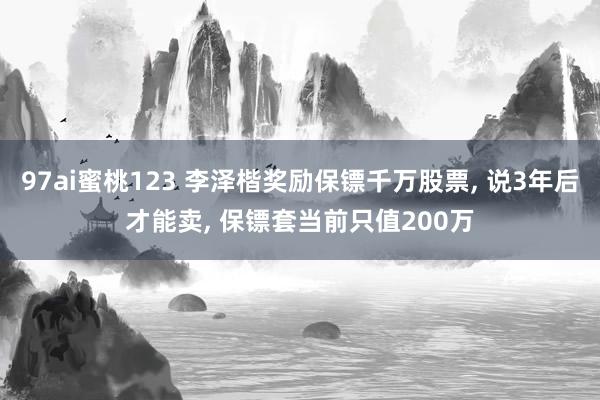 97ai蜜桃123 李泽楷奖励保镖千万股票, 说3年后才能卖, 保镖套当前只值200万